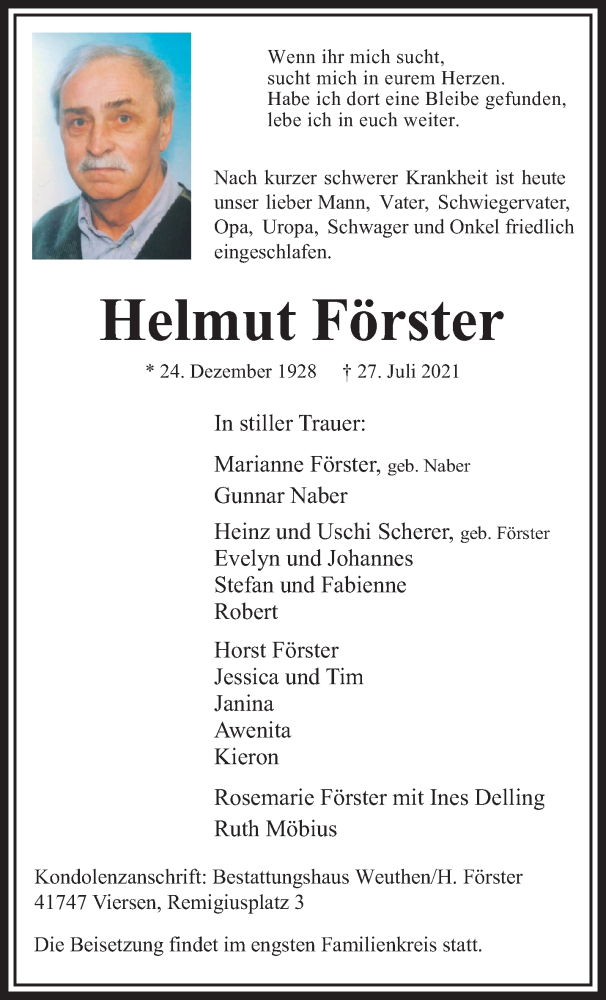 Wenn ihr mich sucht,
sucht mich in eurem Herzen.
Habe ich dort eine Bleibe gefunden,
lebe ich in euch weiter.

Nach kurzer schwerer Krankheit ist heute unser lieber Mann, Vater, Schwiegervater, Opa, Uropa, Schwager und Onkel friedlich eingeschlafen.

Helmut Förster

* 24. Dezember 1928 † 27. Juli 2021

In stiller Trauer:

Marianne Förster, geb. Naber
Gunnar Naber

Heinz und Uschi Scherer, geb. Förster
Evelyn und Johannes
Stefan und Fabienne
Robert

Horst Förster
Jessica und Tim
Janina
Awenita
Kieron

Rosemarie Förster mit Ines Delling
Ruth Möbius

Kondolenzanschrift: Bestattungshaus Weuthen/H. Förster
41747 Viersen, Remigiusplatz 3

Die Beisetzung findet im engsten Familienkreis statt.